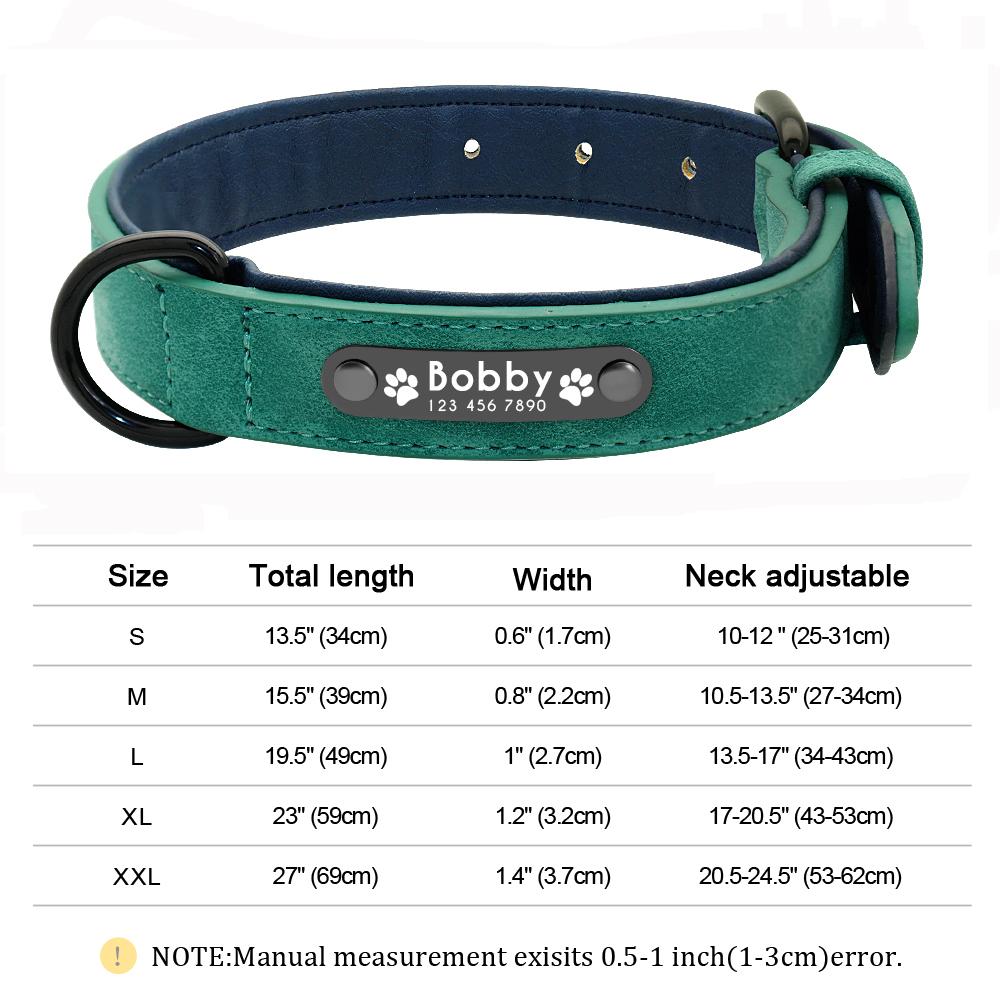 Bobby
123 456 7890

| Size | Total length | Width | Neck adjustable |
|---|---|---|---|
| S | 13.5" (34cm) | 0.6" (1.7cm) | 10-12 " (25-31cm) |
| M | 15.5" (39cm) | 0.8" (2.2cm) | 10.5-13.5" (27-34cm) |
| L | 19.5" (49cm) | 1" (2.7cm) | 13.5-17" (34-43cm) |
| XL | 23" (59cm) | 1.2" (3.2cm) | 17-20.5" (43-53cm) |
| XXL | 27" (69cm) | 1.4" (3.7cm) | 20.5-24.5" (53-62cm) |

! NOTE:Manual measurement exisits 0.5-1 inch(1-3cm)error.